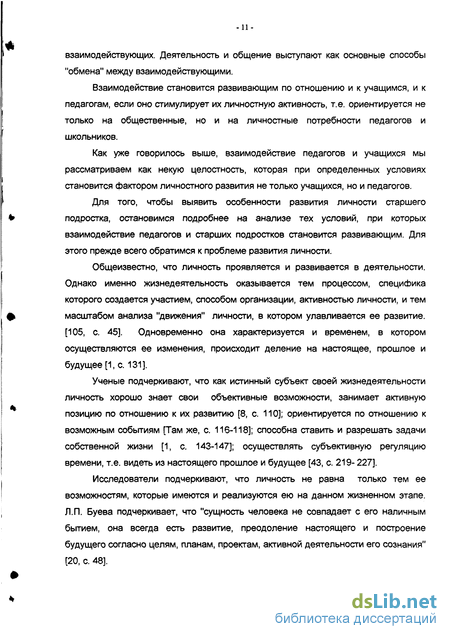 - 11 -

взаимодействующих. Деятельность и общение выступают как основные способы "обмена" между взаимодействующими.

Взаимодействие становится развивающим по отношению и к учащимся, и к педагогам, если оно стимулирует их личностную активность, т.е. ориентируется не только на общественные, но и на личностные потребности педагогов и школьников.

Как уже говорилось выше, взаимодействие педагогов и учащихся мы рассматриваем как некую целостность, которая при определенных условиях становится фактором личностного развития не только учащихся, но и педагогов.

Для того, чтобы выявить особенности развития личности старшего подростка, остановимся подробнее на анализе тех условий, при которых взаимодействие педагогов и старших подростков становится развивающим. Для этого прежде всего обратимся к проблеме развития личности.

Общеизвестно, что личность проявляется и развивается в деятельности. Однако именно жизнедеятельность оказывается тем процессом, специфика которого создается участием, способом организации, активностью личности, и тем масштабом анализа "движения" личности, в котором улавливается ее развитие. [105, с. 45]. Одновременно она характеризуется и временем, в котором осуществляются ее изменения, происходит деление на настоящее, прошлое и будущее [1, с. 131].

Ученые подчеркивают, что как истинный субъект своей жизнедеятельности личность хорошо знает свои объективные возможности, занимает активную позицию по отношению к их развитию [8, с. 110]; ориентируется по отношению к возможным событиям [Там же, с. 116-118]; способна ставить и разрешать задачи собственной жизни [1, с. 143-147]; осуществлять субъективную регуляцию времени, т.е. видеть из настоящего прошлое и будущее [43, с. 219- 227].

Исследователи подчеркивают, что личность не равна только тем ее возможностям, которые имеются и реализуются ею на данном жизненном этапе. Л.П. Буева подчеркивает, что "сущность человека не совпадает с его наличным бытием, она всегда есть развитие, преодоление настоящего и построение будущего согласно целям, планам, проектам, активной деятельности его сознания" [20, с. 48].

dsLib.net
библиотека диссертаций